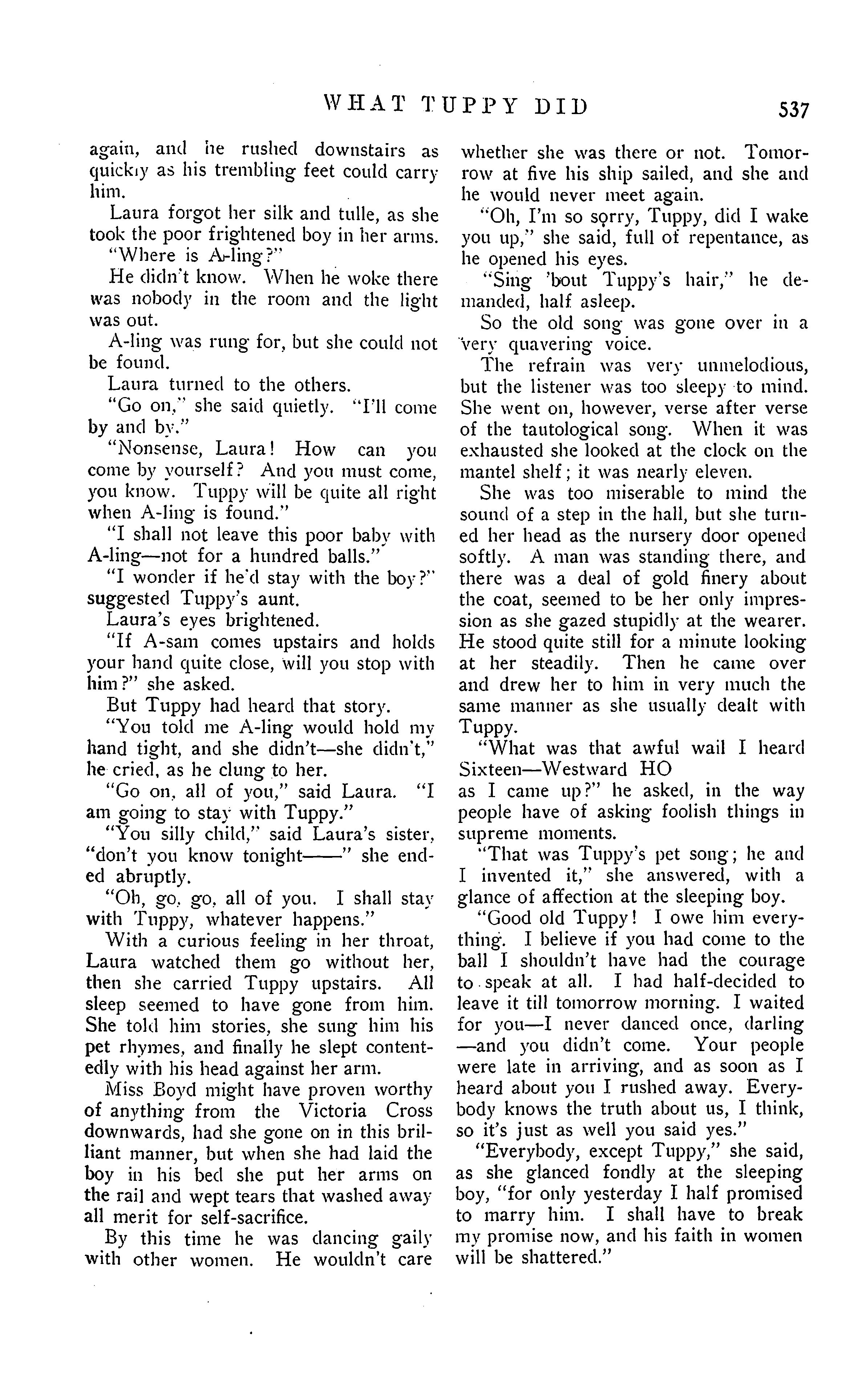 WHAT TUPPY DID 537

again, and he rushed downstairs as quickly as his trembling feet could carry him.

Laura forgot her silk and tulle, as she took the poor frightened boy in her arms.

"Where is A-ling?"

He didn't know. When he woke there was nobody in the room and the light was out.

A-ling was rung for, but she could not be found.

Laura turned to the others.

"Go on," she said quietly. "I'll come by and by."

"Nonsense, Laura! How can you come by yourself? And you must come, you know. Tuppy will be quite all right when A-ling is found."

"I shall not leave this poor baby with A-ling—not for a hundred balls."

"I wonder if he'd stay with the boy?" suggested Tuppy's aunt.

Laura's eyes brightened.

"If A-sam comes upstairs and holds your hand quite close, will you stop with him?" she asked.

But Tuppy had heard that story.

"You told me A-ling would hold my hand tight, and she didn't—she didn't," he cried, as he clung to her.

"Go on, all of you," said Laura. "I am going to stay with Tuppy."

"You silly child," said Laura's sister, "don't you know tonight——" she ended abruptly.

"Oh, go, go, all of you. I shall stay with Tuppy, whatever happens."

With a curious feeling in her throat, Laura watched them go without her, then she carried Tuppy upstairs. All sleep seemed to have gone from him. She told him stories, she sung him his pet rhymes, and finally he slept contentedly with his head against her arm.

Miss Boyd might have proven worthy of anything from the Victoria Cross downwards, had she gone on in this brilliant manner, but when she had laid the boy in his bed she put her arms on the rail and wept tears that washed away all merit for self-sacrifice.

By this time he was dancing gaily with other women. He wouldn't care whether she was there or not. Tomorrow at five his ship sailed, and she and he would never meet again.

"Oh, I'm so sorry, Tuppy, did I wake you up," she said, full of repentance, as he opened his eyes.

"Sing 'bout Tuppy's hair," he demanded, half asleep.

So the old song was gone over in a very quavering voice.

The refrain was very unmelodious, but the listener was too sleepy to mind. She went on, however, verse after verse of the tautological song. When it was exhausted she looked at the clock on the mantel shelf; it was nearly eleven.

She was too miserable to mind the sound of a step in the hall, but she turned her head as the nursery door opened softly. A man was standing there, and there was a deal of gold finery about the coat, seemed to be her only impression as she gazed stupidly at the wearer. He stood quite still for a minute looking at her steadily. Then he came over and drew her to him in very much the same manner as she usually dealt with Tuppy.

"What was that awful wail I heard
Sixteen—Westward HO
as I came up?" he asked, in the way people have of asking foolish things in supreme moments.

"That was Tuppy's pet song; he and I invented it," she answered, with a glance of affection at the sleeping boy.

"Good old Tuppy! I owe him everything. I believe if you had come to the ball I shouldn't have had the courage to speak at all. I had half-decided to leave it till tomorrow morning. I waited for you—I never danced once, darling—and you didn't come. Your people were late in arriving, and as soon as I heard about you I rushed away. Everybody knows the truth about us, I think, so it's just as well you said yes."

"Everybody, except Tuppy," she said, as she glanced fondly at the sleeping boy, "for only yesterday I half promised to marry him. I shall have to break my promise now, and his faith in women will be shattered."